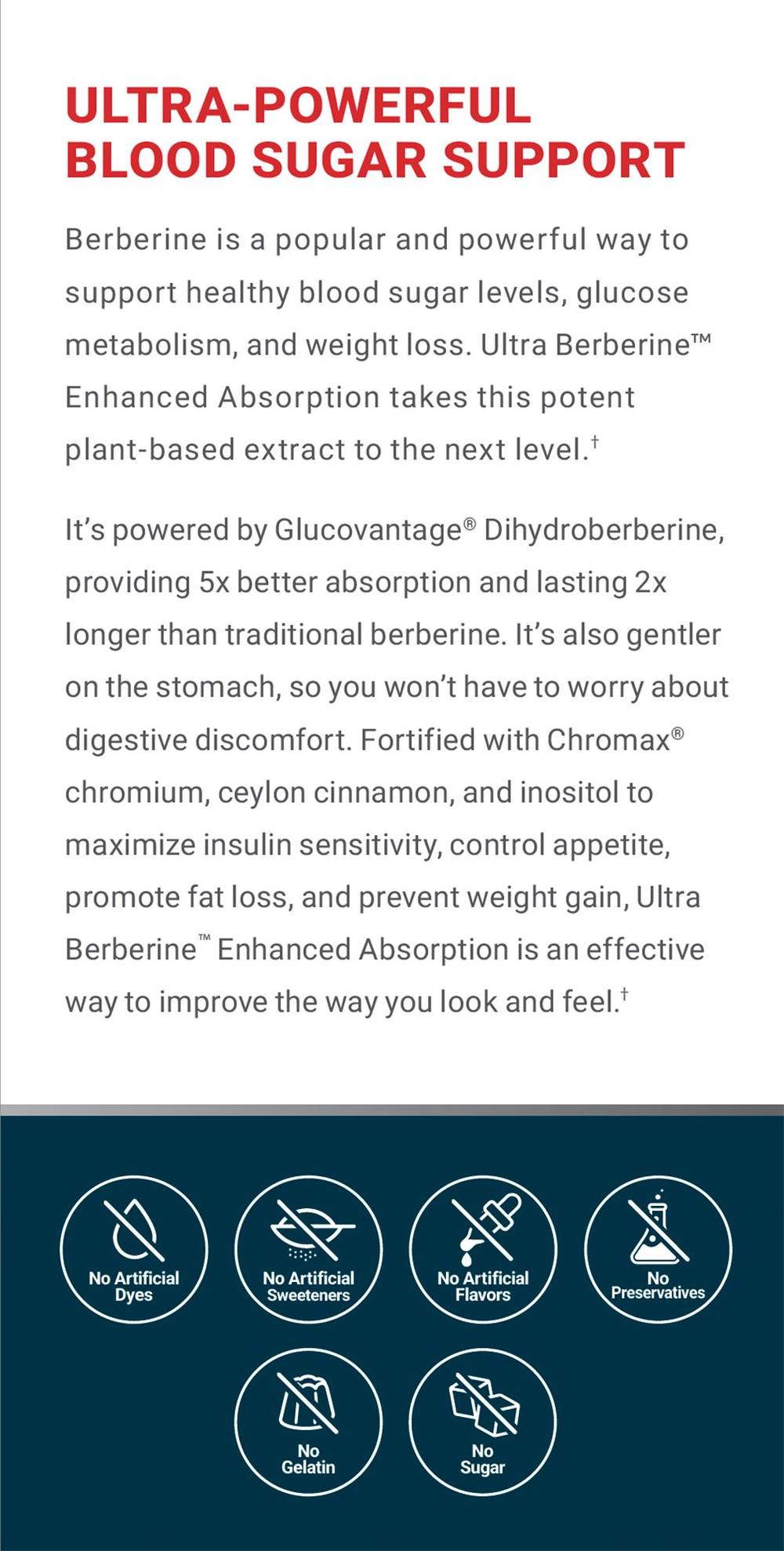 ULTRA-POWERFUL
BLOOD SUGAR SUPPORT

Berberine is a popular and powerful way to support healthy blood sugar levels, glucose metabolism, and weight loss. Ultra Berberine™ Enhanced Absorption takes this potent plant-based extract to the next level.$^{†}$

It's powered by Glucovantage® Dihydroberberine, providing 5x better absorption and lasting 2x longer than traditional berberine. It's also gentler on the stomach, so you won't have to worry about digestive discomfort. Fortified with Chromax® chromium, ceylon cinnamon, and inositol to maximize insulin sensitivity, control appetite, promote fat loss, and prevent weight gain, Ultra Berberine™ Enhanced Absorption is an effective way to improve the way you look and feel.$^{†}$

No Artificial Dyes

No Artificial Sweeteners

No Artificial Flavors

No Preservatives

No Gelatin

No Sugar